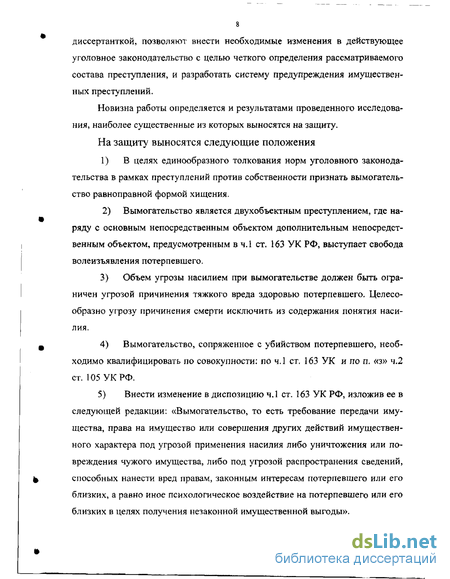 8

диссертанткой, позволяют внести необходимые изменения в действующее уголовное законодательство с целью четкого определения рассматриваемого состава преступления, и разработать систему предупреждения имущественных преступлений.

Новизна работы определяется и результатами проведенного исследования, наиболее существенные из которых выносятся на защиту.

На защиту выносятся следующие положения

1) В целях единообразного толкования норм уголовного законодательства в рамках преступлений против собственности признать вымогательство равноправной формой хищения.

2) Вымогательство является двухобъектным преступлением, где наряду с основным непосредственным объектом дополнительным непосредственным объектом, предусмотренным в ч.1 ст. 163 УК РФ, выступает свобода волеизъявления потерпевшего.

3) Объем угрозы насилием при вымогательстве должен быть ограничен угрозой причинения тяжкого вреда здоровью потерпевшего. Целесообразно угрозу причинения смерти исключить из содержания понятия насилия.

4) Вымогательство, сопряженное с убийством потерпевшего, необходимо квалифицировать по совокупности: по ч.1 ст. 163 УК и по п. «з» ч.2 ст. 105 УК РФ.

5) Внести изменение в диспозицию ч.1 ст. 163 УК РФ, изложив ее в следующей редакции: «Вымогательство, то есть требование передачи имущества, права на имущество или совершения других действий имущественного характера под угрозой применения насилия либо уничтожения или повреждения чужого имущества, либо под угрозой распространения сведений, способных нанести вред правам, законным интересам потерпевшего или его близких, а равно иное психологическое воздействие на потерпевшего или его близких в целях получения незаконной имущественной выгоды».

dsLib.net
библиотека диссертаций